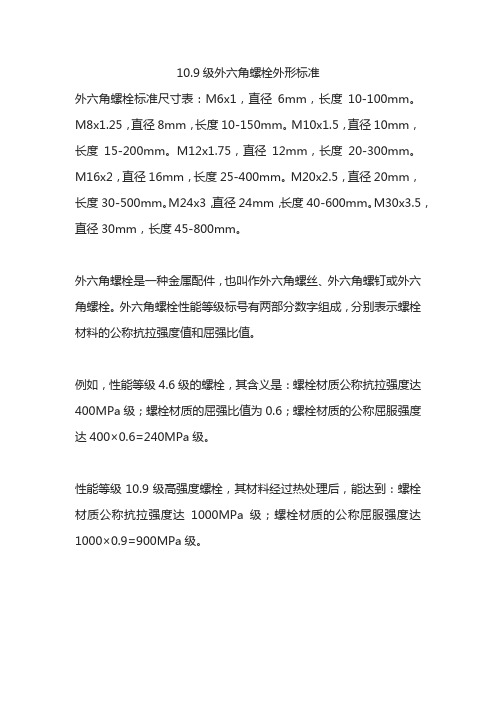 10.9 级外六角螺栓外形标准

外六角螺栓标准尺寸表：M6x1，直径 6mm，长度 10-100mm。M8x1.25，直径 8mm，长度 10-150mm。M10x1.5，直径 10mm，长度 15-200mm。M12x1.75，直径 12mm，长度 20-300mm。M16x2，直径 16mm，长度 25-400mm。M20x2.5，直径 20mm，长度 30-500mm。M24x3，直径 24mm，长度 40-600mm。M30x3.5，直径 30mm，长度 45-800mm。

外六角螺栓是一种金属配件，也叫作外六角螺丝、外六角螺钉或外六角螺栓。外六角螺栓性能等级标号有两部分数字组成，分别表示螺栓材料的公称抗拉强度值和屈强比值。

例如，性能等级 4.6 级的螺栓，其含义是：螺栓材质公称抗拉强度达 400MPa 级；螺栓材质的屈强比值为 0.6；螺栓材质的公称屈服强度达 400×0.6=240MPa 级。

性能等级 10.9 级高强度螺栓，其材料经过热处理后，能达到：螺栓材质公称抗拉强度达 1000MPa 级；螺栓材质的公称屈服强度达 1000×0.9=900MPa 级。